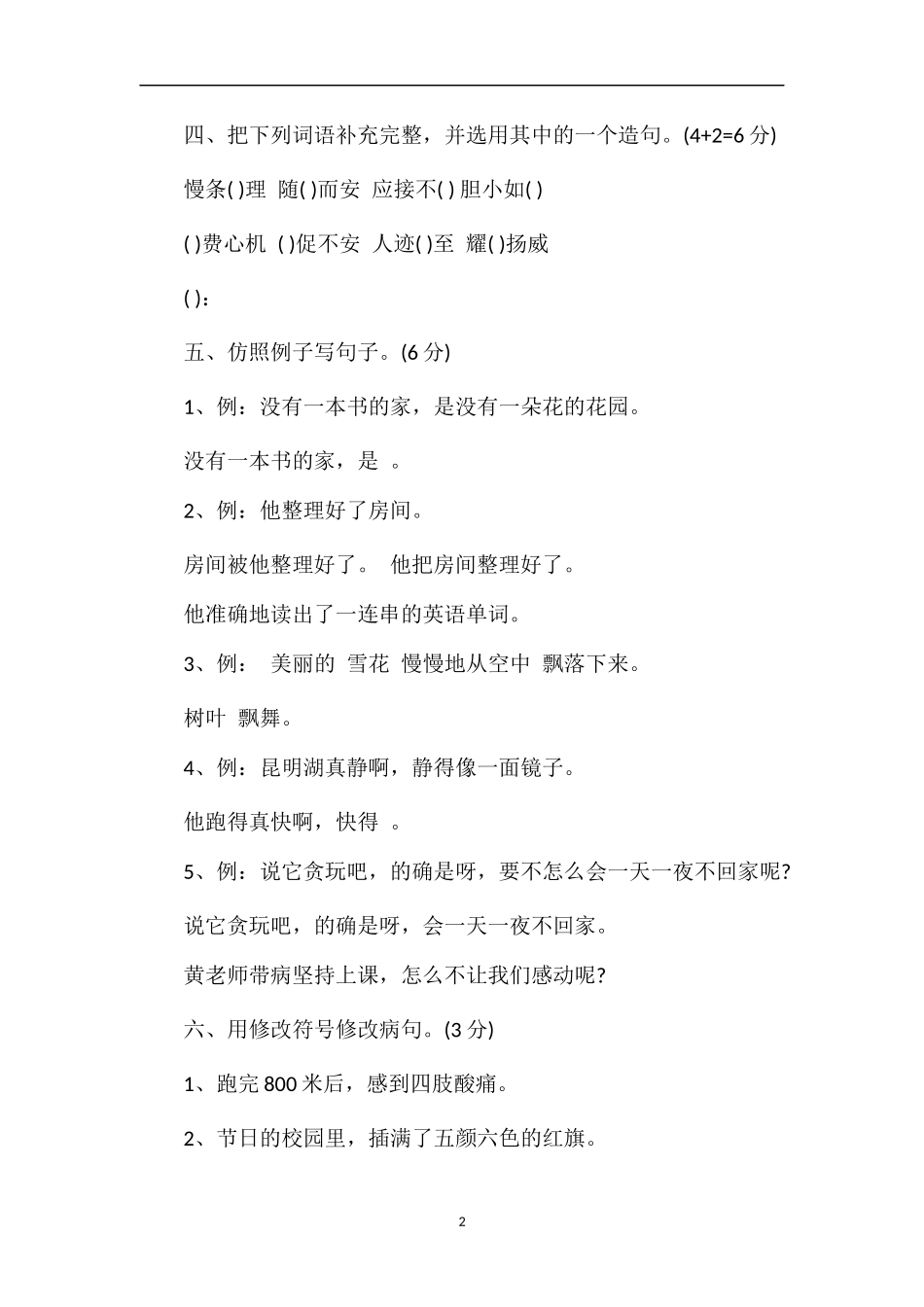 四、把下列词语补充完整，并选用其中的一个造句。(4+2=6 分)

慢条( )理 随( )而安 应接不( ) 胆小如( )

( )费心机 ( )促不安 人迹( )至 耀( )扬威

( )：

五、仿照例子写句子。(6 分)

1、例：没有一本书的家，是没有一朵花的花园。

没有一本书的家，是 。

2、例：他整理好了房间。

房间被他整理好了。 他把房间整理好了。

他准确地读出了一连串的英语单词。

3、例： 美丽的 雪花 慢慢地从空中 飘落下来。

树叶 飘舞。

4、例：昆明湖真静啊，静得像一面镜子。

他跑得真快啊，快得 。

5、例：说它贪玩吧，的确是呀，要不怎么会一天一夜不回家呢?

说它贪玩吧，的确是呀，会一天一夜不回家。

黄老师带病坚持上课，怎么不让我们感动呢?

六、用修改符号修改病句。(3 分)

1、跑完 800 米后，感到四肢酸痛。

2、节日的校园里，插满了五颜六色的红旗。

2